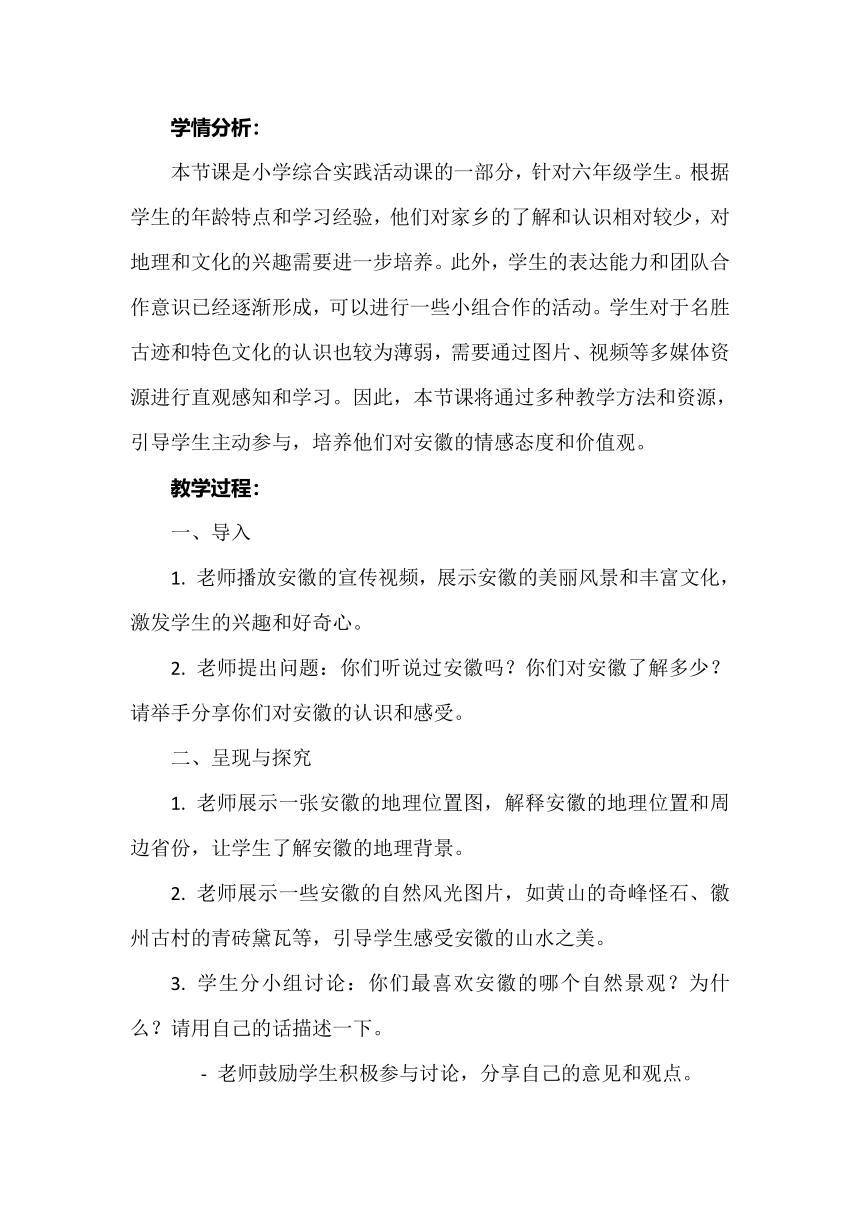 学情分析：

本节课是小学综合实践活动课的一部分，针对六年级学生。根据学生的年龄特点和学习经验，他们对家乡的了解和认识相对较少，对地理和文化的兴趣需要进一步培养。此外，学生的表达能力和团队合作意识已经逐渐形成，可以进行一些小组合作的活动。学生对于名胜古迹和特色文化的认识也较为薄弱，需要通过图片、视频等多媒体资源进行直观感知和学习。因此，本节课将通过多种教学方法和资源，引导学生主动参与，培养他们对安徽的情感态度和价值观。

教学过程：

一、导入

1. 老师播放安徽的宣传视频，展示安徽的美丽风景和丰富文化，激发学生的兴趣和好奇心。

2. 老师提出问题：你们听说过安徽吗？你们对安徽了解多少？请举手分享你们对安徽的认识和感受。

二、呈现与探究

1. 老师展示一张安徽的地理位置图，解释安徽的地理位置和周边省份，让学生了解安徽的地理背景。

2. 老师展示一些安徽的自然风光图片，如黄山的奇峰怪石、徽州古村的青砖黛瓦等，引导学生感受安徽的山水之美。

3. 学生分小组讨论：你们最喜欢安徽的哪个自然景观？为什么？请用自己的话描述一下。

- 老师鼓励学生积极参与讨论，分享自己的意见和观点。